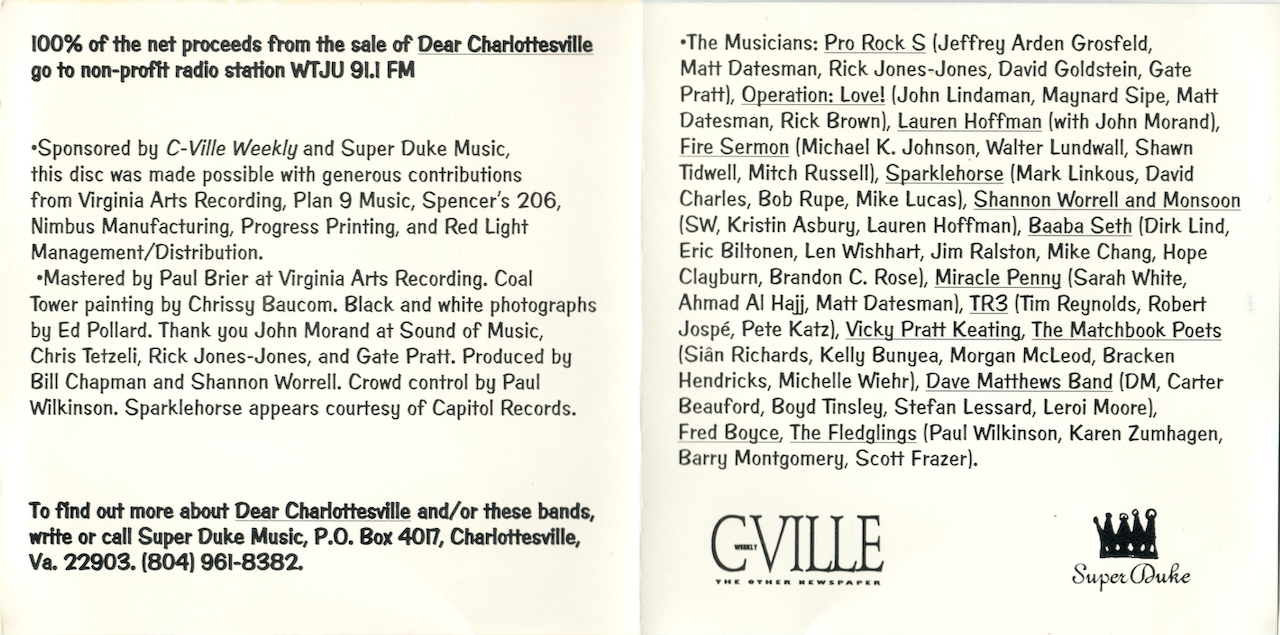 100% of the net proceeds from the sale of Dear Charlottesville go to non-profit radio station WTJU 91.1 FM

•Sponsored by C-Ville Weekly and Super Duke Music, this disc was made possible with generous contributions from Virginia Arts Recording, Plan 9 Music, Spencer's 206, Nimbus Manufacturing, Progress Printing, and Red Light Management/Distribution.
•Mastered by Paul Brier at Virginia Arts Recording. Coal Tower painting by Chrissy Baucom. Black and white photographs by Ed Pollard. Thank you John Morand at Sound of Music, Chris Tetzeli, Rick Jones-Jones, and Gate Pratt. Produced by Bill Chapman and Shannon Worrell. Crowd control by Paul Wilkinson. Sparklehorse appears courtesy of Capitol Records.

To find out more about Dear Charlottesville and/or these bands, write or call Super Duke Music, P.O. Box 4017, Charlottesville, Va. 22903. (804) 961-8382.

•The Musicians: Pro Rock S (Jeffrey Arden Grosfeld, Matt Datesman, Rick Jones-Jones, David Goldstein, Gate Pratt), Operation: Love! (John Lindaman, Maynard Sipe, Matt Datesman, Rick Brown), Lauren Hoffman (with John Morand), Fire Sermon (Michael K. Johnson, Walter Lundwall, Shawn Tidwell, Mitch Russell), Sparklehorse (Mark Linkous, David Charles, Bob Rupe, Mike Lucas), Shannon Worrell and Monsoon (SW, Kristin Asbury, Lauren Hoffman), Baaba Seth (Dirk Lind, Eric Biltonen, Len Wishhart, Jim Ralston, Mike Chang, Hope Clayburn, Brandon C. Rose), Miracle Penny (Sarah White, Ahmad Al Hajj, Matt Datesman), TR3 (Tim Reynolds, Robert Jospé, Pete Katz), Vicky Pratt Keating, The Matchbook Poets (Siân Richards, Kelly Bunyea, Morgan McLeod, Bracken Hendricks, Michelle Wiehr), Dave Matthews Band (DM, Carter Beauford, Boyd Tinsley, Stefan Lessard, Leroi Moore), Fred Boyce, The Fledglings (Paul Wilkinson, Karen Zumhagen, Barry Montgomery, Scott Frazer).

WEEKLY C-VILLE
THE OTHER NEWSPAPER

Super Duke